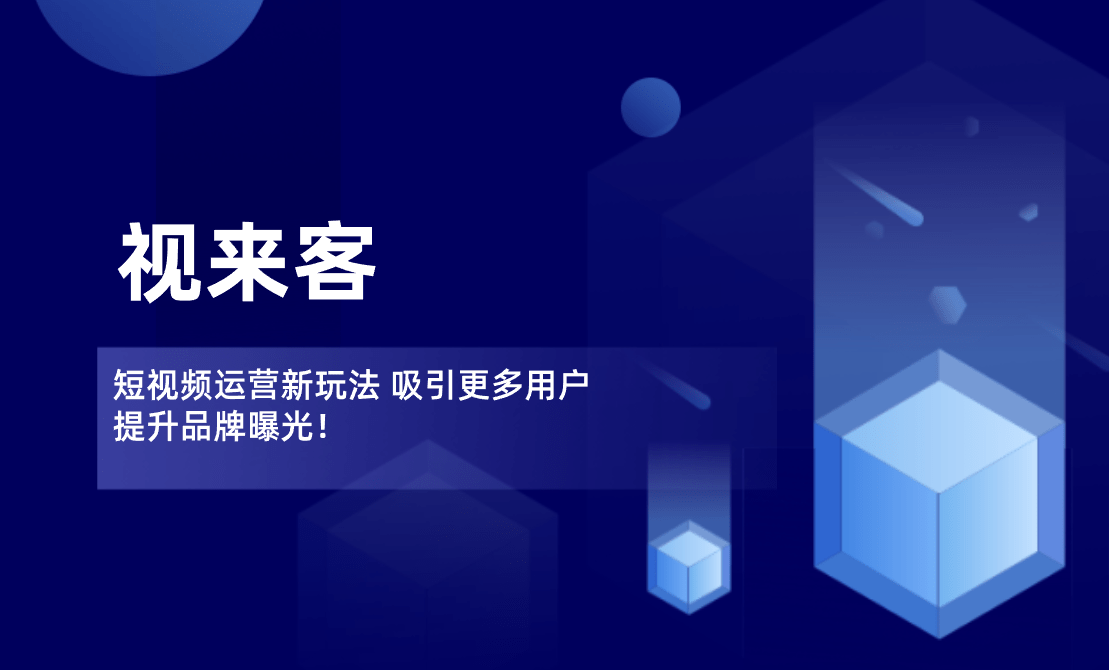 视来客

短视频运营新玩法 吸引更多用户
提升品牌曝光！